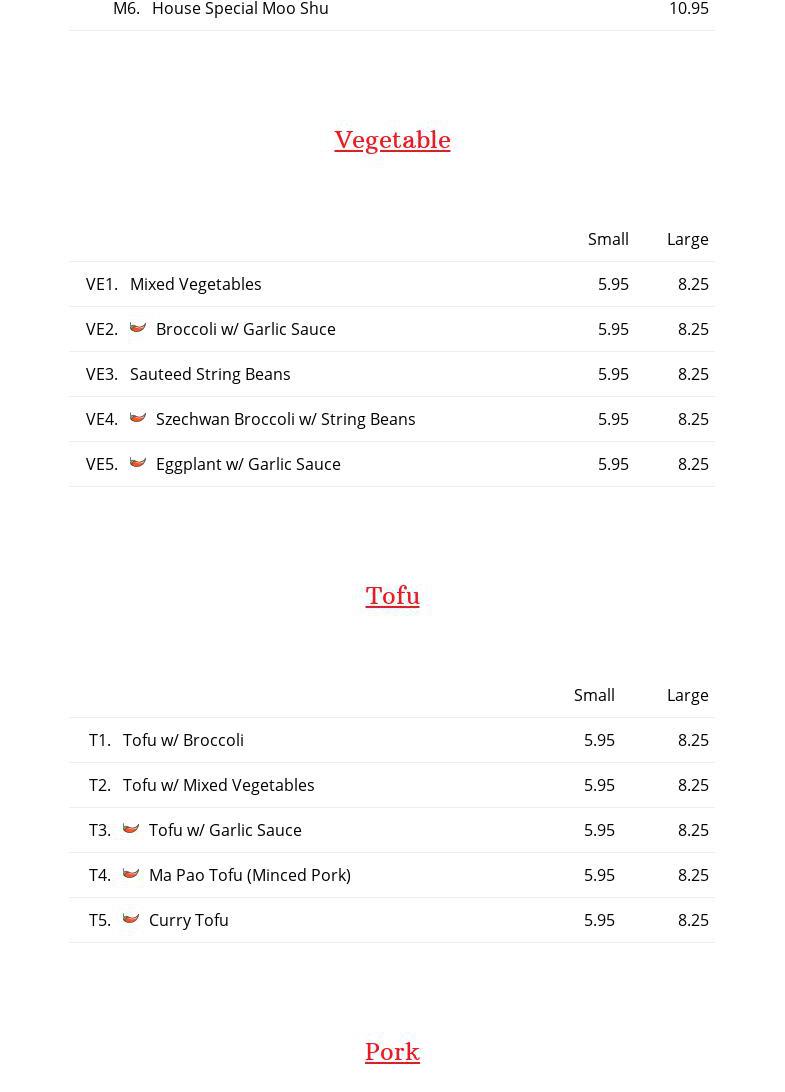 M6. House Special Moo Shu 10.95

Vegetable

| | Small | Large |
|---|---|---|
| VE1. Mixed Vegetables | 5.95 | 8.25 |
| VE2. Broccoli w/ Garlic Sauce | 5.95 | 8.25 |
| VE3. Sauteed String Beans | 5.95 | 8.25 |
| VE4. Szechwan Broccoli w/ String Beans | 5.95 | 8.25 |
| VE5. Eggplant w/ Garlic Sauce | 5.95 | 8.25 |

Tofu

| | Small | Large |
|---|---|---|
| T1. Tofu w/ Broccoli | 5.95 | 8.25 |
| T2. Tofu w/ Mixed Vegetables | 5.95 | 8.25 |
| T3. Tofu w/ Garlic Sauce | 5.95 | 8.25 |
| T4. Ma Pao Tofu (Minced Pork) | 5.95 | 8.25 |
| T5. Curry Tofu | 5.95 | 8.25 |

Pork